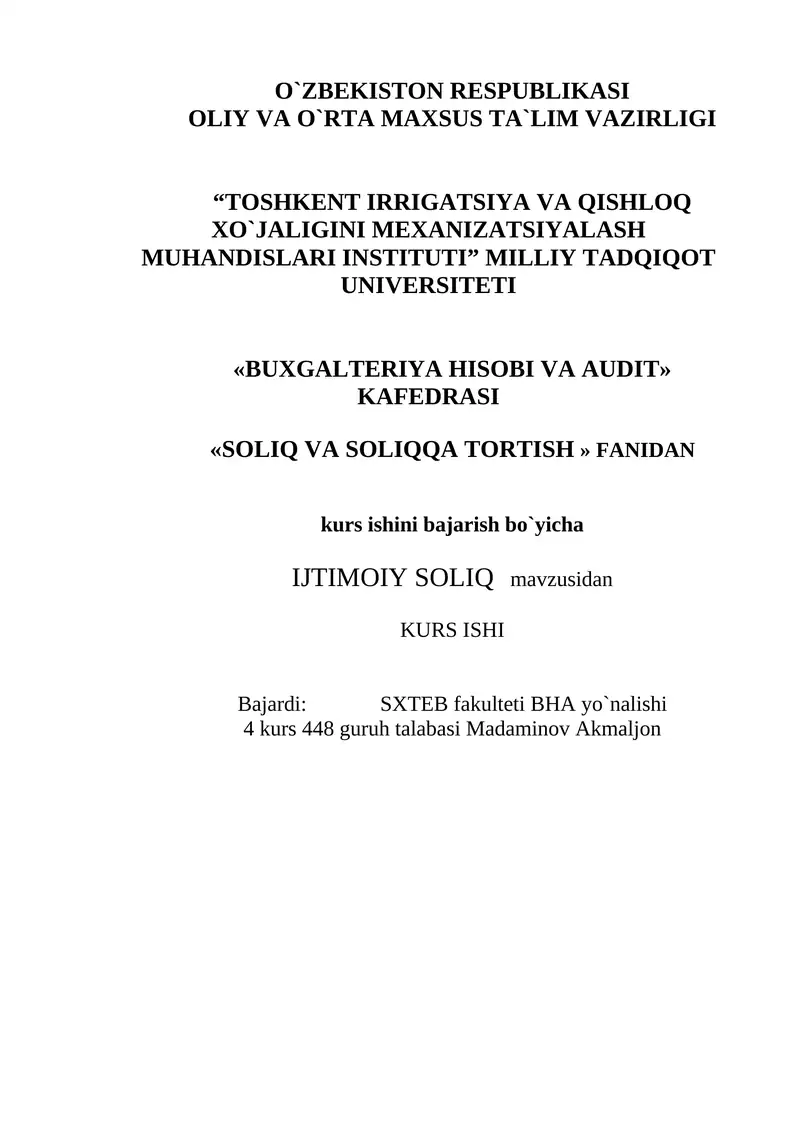 O`ZBEKISTON RESPUBLIKASI
OLIY VA O`RTA MAXSUS TA`LIM VAZIRLIGI

“TOSHKENT IRRIGATSIYA VA QISHLOQ XO`JALIGINI MEXANIZATSIYALASH MUHANDISLARI INSTITUTI” MILLIY TADQIQOT UNIVERSITETI

«BUXGALTERIYA HISOBI VA AUDIT» KAFEDRASI

«SOLIQ VA SOLIQQA TORTISH » FANIDAN

kurs ishini bajarish bo`yicha

IJTIMOIY SOLIQ mavzusidan

KURS ISHI

Bajardi: SXTEB fakulteti BHA yo`nalishi
4 kurs 448 guruh talabasi Madaminov Akmaljon